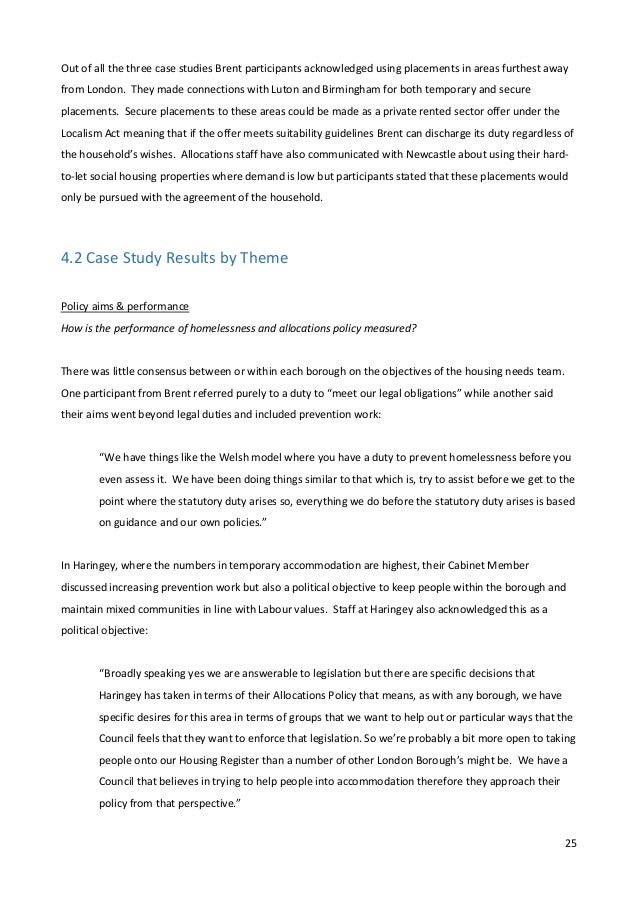 Out of all the three case studies Brent participants acknowledged using placements in areas furthest away from London. They made connections with Luton and Birmingham for both temporary and secure placements. Secure placements to these areas could be made as a private rented sector offer under the Localism Act meaning that if the offer meets suitability guidelines Brent can discharge its duty regardless of the household's wishes. Allocations staff have also communicated with Newcastle about using their hard-to-let social housing properties where demand is low but participants stated that these placements would only be pursued with the agreement of the household.

4.2 Case Study Results by Theme

Policy aims & performance
How is the performance of homelessness and allocations policy measured?

There was little consensus between or within each borough on the objectives of the housing needs team. One participant from Brent referred purely to a duty to "meet our legal obligations" while another said their aims went beyond legal duties and included prevention work:

"We have things like the Welsh model where you have a duty to prevent homelessness before you even assess it. We have been doing things similar to that which is, try to assist before we get to the point where the statutory duty arises so, everything we do before the statutory duty arises is based on guidance and our own policies."

In Haringey, where the numbers in temporary accommodation are highest, their Cabinet Member discussed increasing prevention work but also a political objective to keep people within the borough and maintain mixed communities in line with Labour values. Staff at Haringey also acknowledged this as a political objective:

"Broadly speaking yes we are answerable to legislation but there are specific decisions that Haringey has taken in terms of their Allocations Policy that means, as with any borough, we have specific desires for this area in terms of groups that we want to help out or particular ways that the Council feels that they want to enforce that legislation. So we're probably a bit more open to taking people onto our Housing Register than a number of other London Borough's might be. We have a Council that believes in trying to help people into accommodation therefore they approach their policy from that perspective."

25